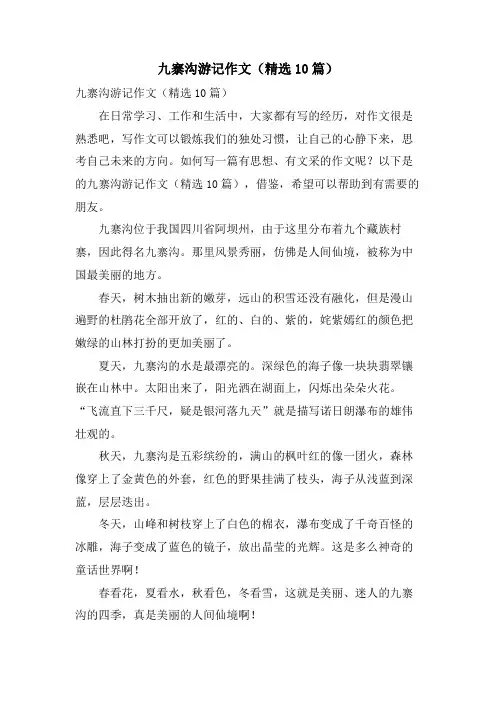 九寨沟游记作文（精选10篇）

九寨沟游记作文（精选10篇）

在日常学习、工作和生活中，大家都有写的经历，对作文很是熟悉吧，写作文可以锻炼我们的独处习惯，让自己的心静下来，思考自己未来的方向。如何写一篇有思想、有文采的作文呢？以下是的九寨沟游记作文（精选10篇），借鉴，希望可以帮助到有需要的朋友。

九寨沟位于我国四川省阿坝州，由于这里分布着九个藏族村寨，因此得名九寨沟。那里风景秀丽，仿佛是人间仙境，被称为中国最美丽的地方。

春天，树木抽出新的嫩芽，远山的积雪还没有融化，但是漫山遍野的杜鹃花全部开放了，红的、白的、紫的，姹紫嫣红的颜色把嫩绿的山林打扮的更加美丽了。

夏天，九寨沟的水是最漂亮的。深绿色的海子像一块块翡翠镶嵌在山林中。太阳出来了，阳光洒在湖面上，闪烁出朵朵火花。“飞流直下三千尺，疑是银河落九天”就是描写诺日朗瀑布的雄伟壮观的。

秋天，九寨沟是五彩缤纷的，满山的枫叶红的像一团火，森林像穿上了金黄色的外套，红色的野果挂满了枝头，海子从浅蓝到深蓝，层层迭出。

冬天，山峰和树枝穿上了白色的棉衣，瀑布变成了千奇百怪的冰雕，海子变成了蓝色的镜子，放出晶莹的光辉。这是多么神奇的童话世界啊！

春看花，夏看水，秋看色，冬看雪，这就是美丽、迷人的九寨沟的四季，真是美丽的人间仙境啊！